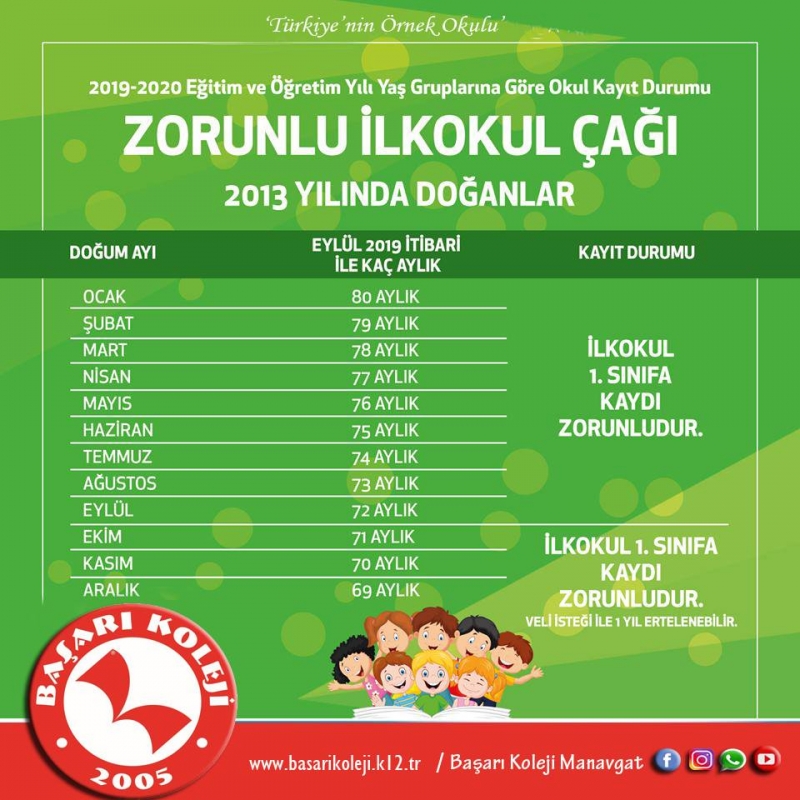 'Türkiye'nin Örnek Okulu'

2019-2020 Eğitim ve Öğretim Yılı Yaş Gruplarına Göre Okul Kayıt Durumu

ZORUNLU İLKOKUL ÇAĞI

2013 YILINDA DOĞANLAR

| DOĞUM AYI | EYLÜL 2019 İTİBARİ İLE KAÇ AYLIK | KAYIT DURUMU |
|---|---|---|
| OCAK | 80 AYLIK | İLKOKUL 1. SINIFA KAYDI ZORUNLUDUR. |
| ŞUBAT | 79 AYLIK | |
| MART | 78 AYLIK | |
| NİSAN | 77 AYLIK | |
| MAYIS | 76 AYLIK | |
| HAZİRAN | 75 AYLIK | |
| TEMMUZ | 74 AYLIK | |
| AĞUSTOS | 73 AYLIK | |
| EYLÜL | 72 AYLIK | |
| EKİM | 71 AYLIK | İLKOKUL 1. SINIFA KAYDI ZORUNLUDUR. VELİ İSTEĞİ İLE 1 YIL ERTELENEBİLİR. |
| KASIM | 70 AYLIK | |
| ARALIK | 69 AYLIK | |

BAŞARI KOLEJİ 2005

www.basarikoleji.k12.tr / Başarı Koleji Manavgat